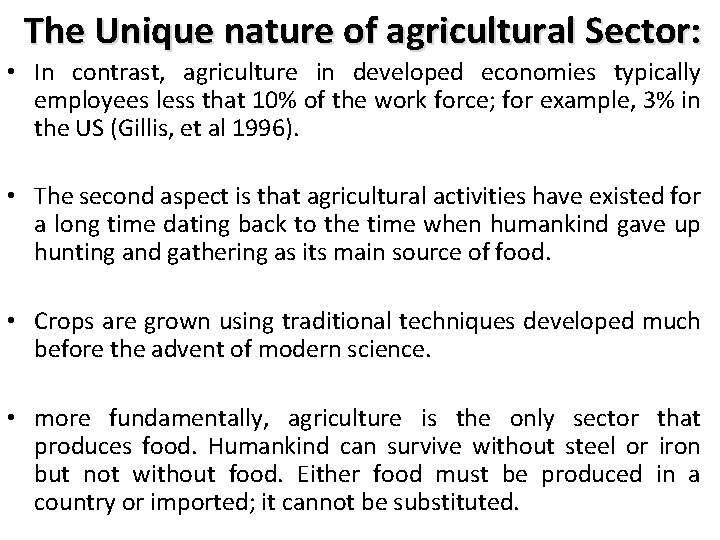 The Unique nature of agricultural Sector:

• In contrast, agriculture in developed economies typically employees less that 10% of the work force; for example, 3% in the US (Gillis, et al 1996).

• The second aspect is that agricultural activities have existed for a long time dating back to the time when humankind gave up hunting and gathering as its main source of food.

• Crops are grown using traditional techniques developed much before the advent of modern science.

• more fundamentally, agriculture is the only sector that produces food. Humankind can survive without steel or iron but not without food. Either food must be produced in a country or imported; it cannot be substituted.